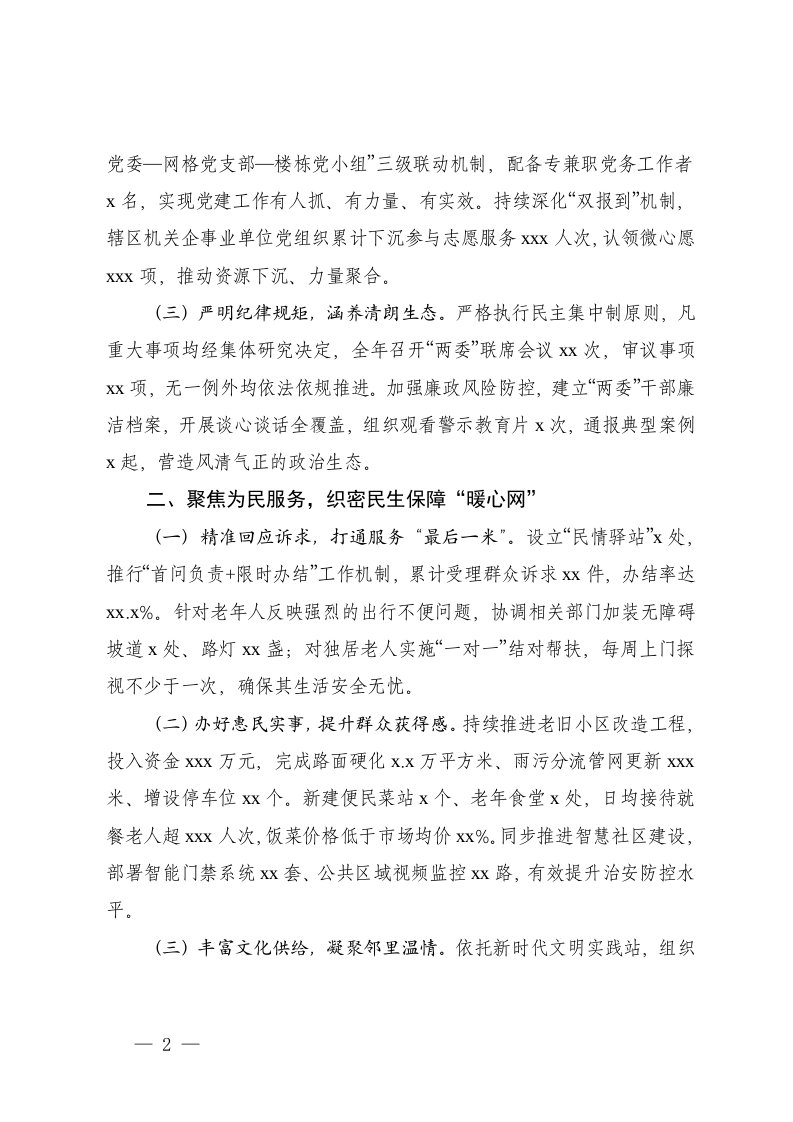 党委—网格党支部—楼栋党小组”三级联动机制，配备专兼职党务工作者 x 名，实现党建工作有人抓、有力量、有实效。持续深化“双报到”机制，辖区机关企事业单位党组织累计下沉参与志愿服务 xxx 人次，认领微心愿 xxx 项，推动资源下沉、力量聚合。

（三）严明纪律规矩，涵养清朗生态。严格执行民主集中制原则，凡重大事项均经集体研究决定，全年召开“两委”联席会议 xx 次，审议事项 xx 项，无一例外均依法依规推进。加强廉政风险防控，建立“两委”干部廉洁档案，开展谈心谈话全覆盖，组织观看警示教育片 x 次，通报典型案例 x 起，营造风清气正的政治生态。

二、聚焦为民服务，织密民生保障“暖心网”

（一）精准回应诉求，打通服务“最后一米”。设立“民情驿站”x 处，推行“首问负责+限时办结”工作机制，累计受理群众诉求 xx 件，办结率达 xx.x%。针对老年人反映强烈的出行不便问题，协调相关部门加装无障碍坡道 x 处、路灯 xx 盏；对独居老人实施“一对一”结对帮扶，每周上门探视不少于一次，确保其生活安全无忧。

（二）办好惠民实事，提升群众获得感。持续推进老旧小区改造工程，投入资金 xxx 万元，完成路面硬化 x.x 万平方米、雨污分流管网更新 xxx 米、增设停车位 xx 个。新建便民菜站 x 个、老年食堂 x 处，日均接待就餐老人超 xxx 人次，饭菜价格低于市场均价 xx%。同步推进智慧社区建设，部署智能门禁系统 xx 套、公共区域视频监控 xx 路，有效提升治安防控水平。

（三）丰富文化供给，凝聚邻里温情。依托新时代文明实践站，组织

— 2 —